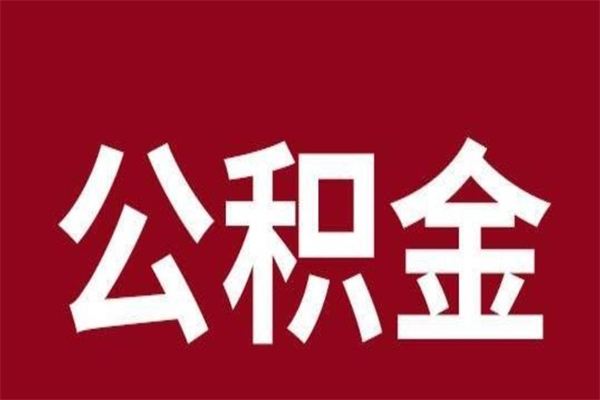 公积金